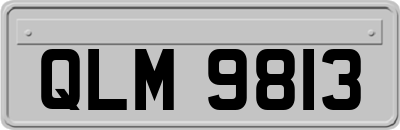 QLM 9813